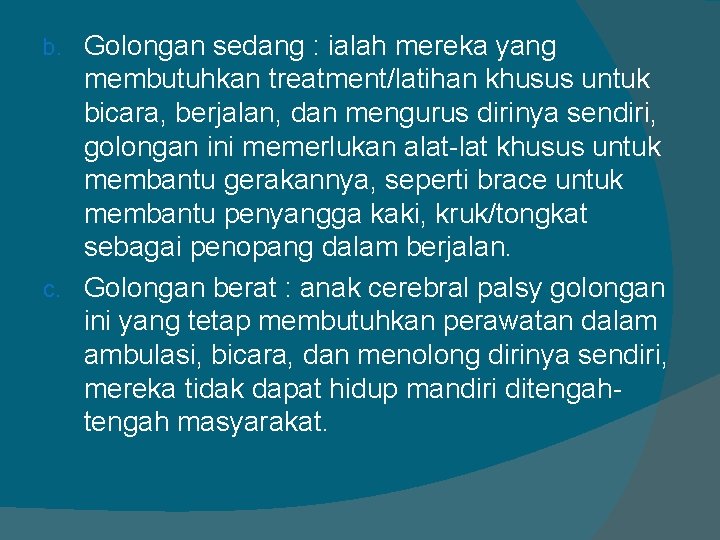 b. Golongan sedang : ialah mereka yang membutuhkan treatment/latihan khusus untuk bicara, berjalan, dan mengurus dirinya sendiri, golongan ini memerlukan alat-lat khusus untuk membantu gerakannya, seperti brace untuk membantu penyangga kaki, kruk/tongkat sebagai penopang dalam berjalan.

c. Golongan berat : anak cerebral palsy golongan ini yang tetap membutuhkan perawatan dalam ambulasi, bicara, dan menolong dirinya sendiri, mereka tidak dapat hidup mandiri ditengah-tengah masyarakat.